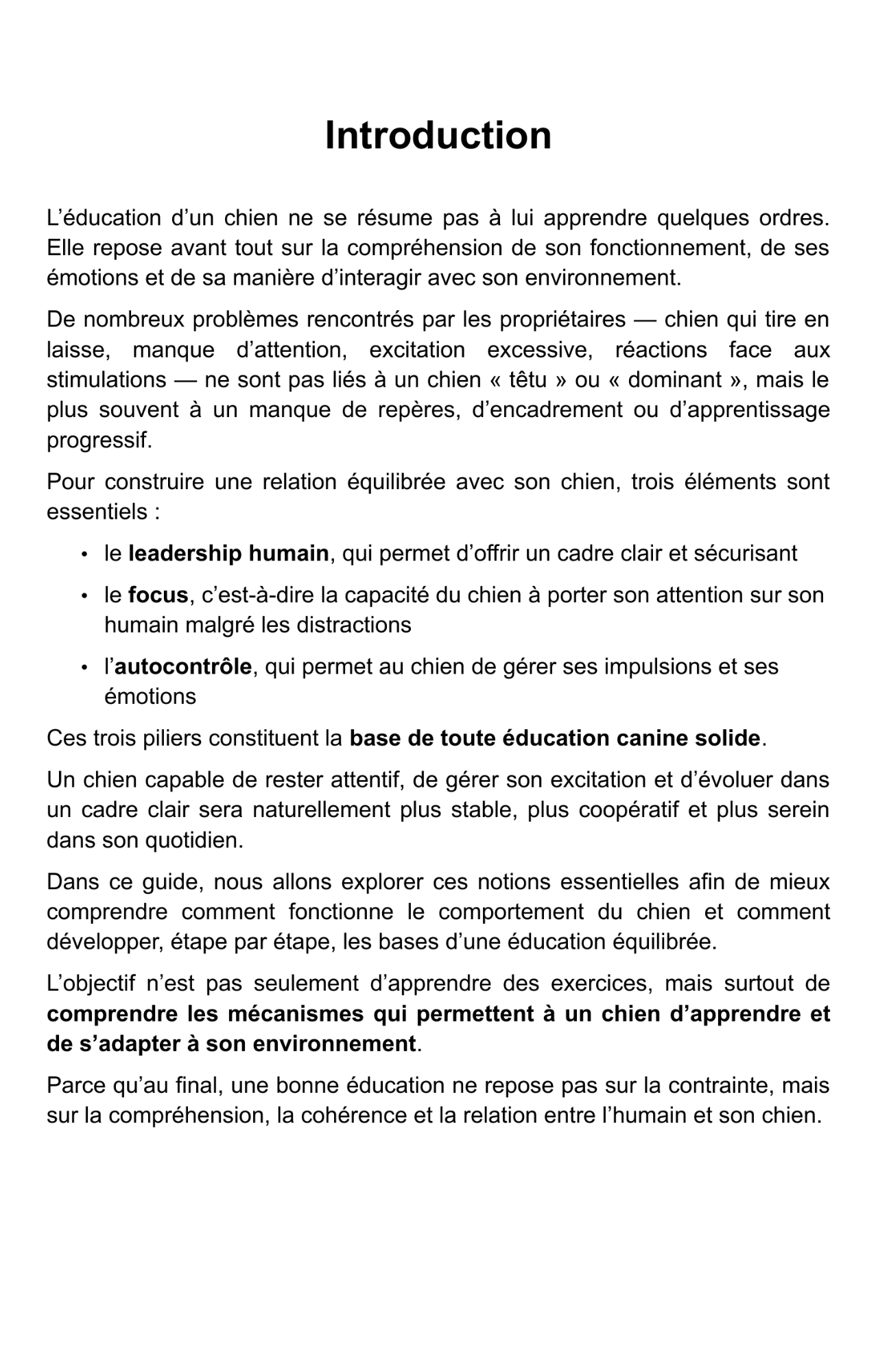 Introduction

L’éducation d’un chien ne se résume pas à lui apprendre quelques ordres. Elle repose avant tout sur la compréhension de son fonctionnement, de ses émotions et de sa manière d’interagir avec son environnement.

De nombreux problèmes rencontrés par les propriétaires — chien qui tire en laisse, manque d’attention, excitation excessive, réactions face aux stimulations — ne sont pas liés à un chien « têtu » ou « dominant », mais le plus souvent à un manque de repères, d’encadrement ou d’apprentissage progressif.

Pour construire une relation équilibrée avec son chien, trois éléments sont essentiels :

• le leadership humain, qui permet d’offrir un cadre clair et sécurisant
• le focus, c’est-à-dire la capacité du chien à porter son attention sur son humain malgré les distractions
• l’autocontrôle, qui permet au chien de gérer ses impulsions et ses émotions

Ces trois piliers constituent la base de toute éducation canine solide.

Un chien capable de rester attentif, de gérer son excitation et d’évoluer dans un cadre clair sera naturellement plus stable, plus coopératif et plus serein dans son quotidien.

Dans ce guide, nous allons explorer ces notions essentielles afin de mieux comprendre comment fonctionne le comportement du chien et comment développer, étape par étape, les bases d’une éducation équilibrée.

L’objectif n’est pas seulement d’apprendre des exercices, mais surtout de comprendre les mécanismes qui permettent à un chien d’apprendre et de s’adapter à son environnement.

Parce qu’au final, une bonne éducation ne repose pas sur la contrainte, mais sur la compréhension, la cohérence et la relation entre l’humain et son chien.